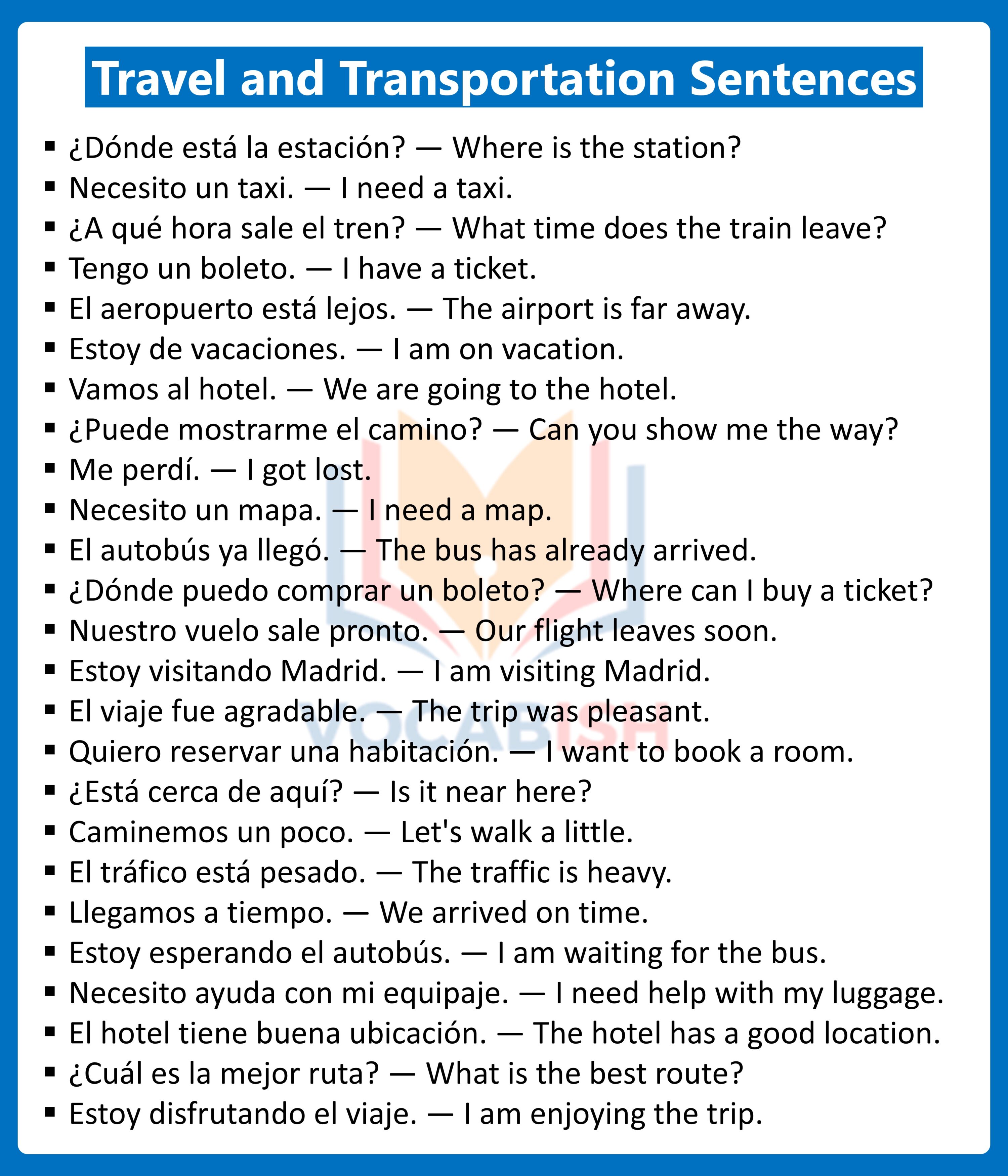 Travel and Transportation Sentences

• ¿Dónde está la estación? — Where is the station?
• Necesito un taxi. — I need a taxi.
• ¿A qué hora sale el tren? — What time does the train leave?
• Tengo un boleto. — I have a ticket.
• El aeropuerto está lejos. — The airport is far away.
• Estoy de vacaciones. — I am on vacation.
• Vamos al hotel. — We are going to the hotel.
• ¿Puede mostrarme el camino? — Can you show me the way?
• Me perdí. — I got lost.
• Necesito un mapa. — I need a map.
• El autobús ya llegó. — The bus has already arrived.
• ¿Dónde puedo comprar un boleto? — Where can I buy a ticket?
• Nuestro vuelo sale pronto. — Our flight leaves soon.
• Estoy visitando Madrid. — I am visiting Madrid.
• El viaje fue agradable. — The trip was pleasant.
• Quiero reservar una habitación. — I want to book a room.
• ¿Está cerca de aquí? — Is it near here?
• Caminemos un poco. — Let's walk a little.
• El tráfico está pesado. — The traffic is heavy.
• Llegamos a tiempo. — We arrived on time.
• Estoy esperando el autobús. — I am waiting for the bus.
• Necesito ayuda con mi equipaje. — I need help with my luggage.
• El hotel tiene buena ubicación. — The hotel has a good location.
• ¿Cuál es la mejor ruta? — What is the best route?
• Estoy disfrutando el viaje. — I am enjoying the trip.

VOCABISH